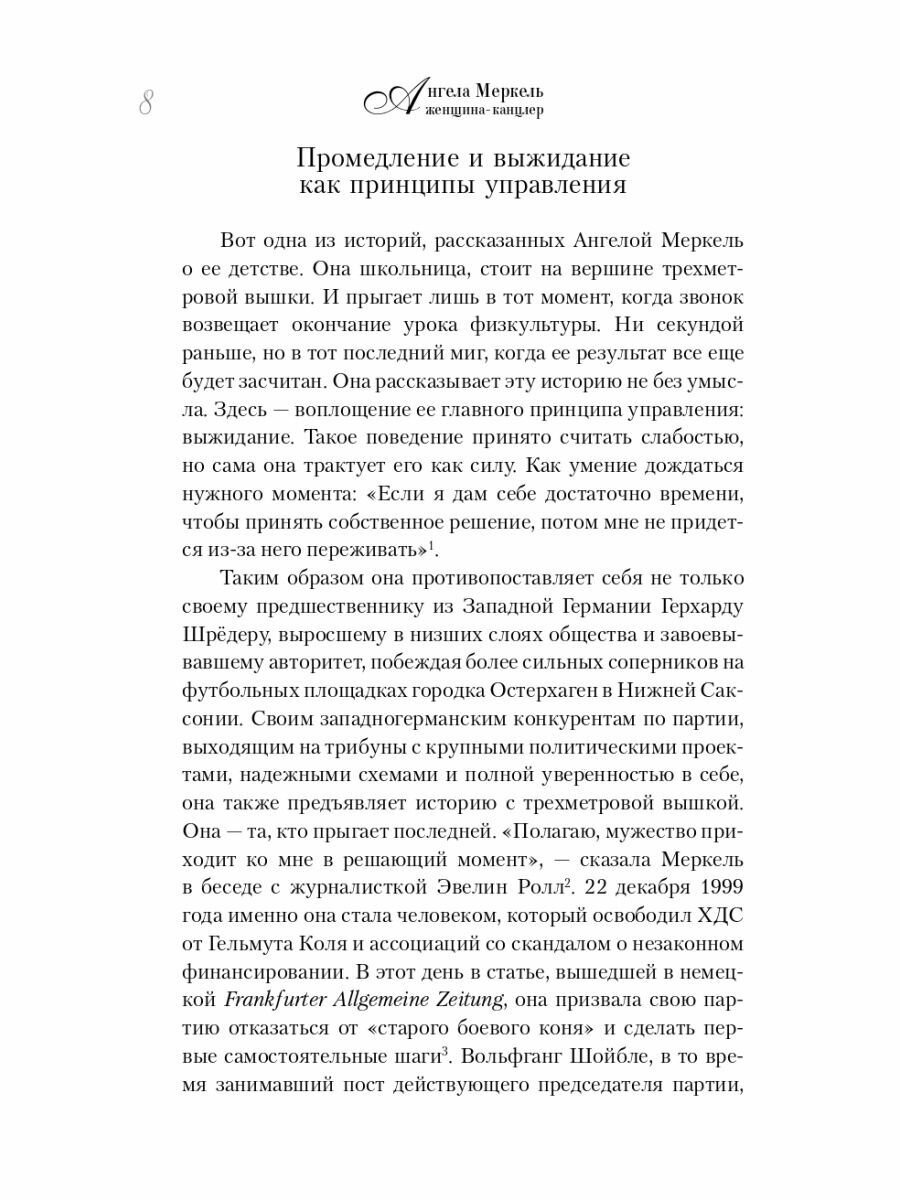 8

Ангела Меркель
женщина-канцлер

Промедление и выжидание как принципы управления

Вот одна из историй, рассказанных Ангелой Меркель о ее детстве. Она школьница, стоит на вершине трехметровой вышки. И прыгает лишь в тот момент, когда звонок возвещает окончание урока физкультуры. Ни секундой раньше, но в тот последний миг, когда ее результат все еще будет засчитан. Она рассказывает эту историю не без умысла. Здесь — воплощение ее главного принципа управления: выжидание. Такое поведение принято считать слабостью, но сама она трактует его как силу. Как умение дождаться нужного момента: «Если я дам себе достаточно времени, чтобы принять собственное решение, потом мне не придется из-за него переживать»$^1$.

Таким образом она противопоставляет себя не только своему предшественнику из Западной Германии Герхарду Шрёдеру, выросшему в низших слоях общества и завоевывавшему авторитет, побеждая более сильных соперников на футбольных площадках городка Остерхаген в Нижней Саксонии. Своим западногерманским конкурентам по партии, выходящим на трибуны с крупными политическими проектами, надежными схемами и полной уверенностью в себе, она также предъявляет историю с трехметровой вышкой. Она — та, кто прыгает последней. «Полагаю, мужество приходит ко мне в решающий момент», — сказала Меркель в беседе с журналисткой Эвелин Ролл$^2$. 22 декабря 1999 года именно она стала человеком, который освободил ХДС от Гельмута Коля и ассоциаций со скандалом о незаконном финансировании. В этот день в статье, вышедшей в немецкой Frankfurter Allgemeine Zeitung, она призвала свою партию отказаться от «старого боевого коня» и сделать первые самостоятельные шаги$^3$. Вольфганг Шойбле, в то время занимавший пост действующего председателя партии,